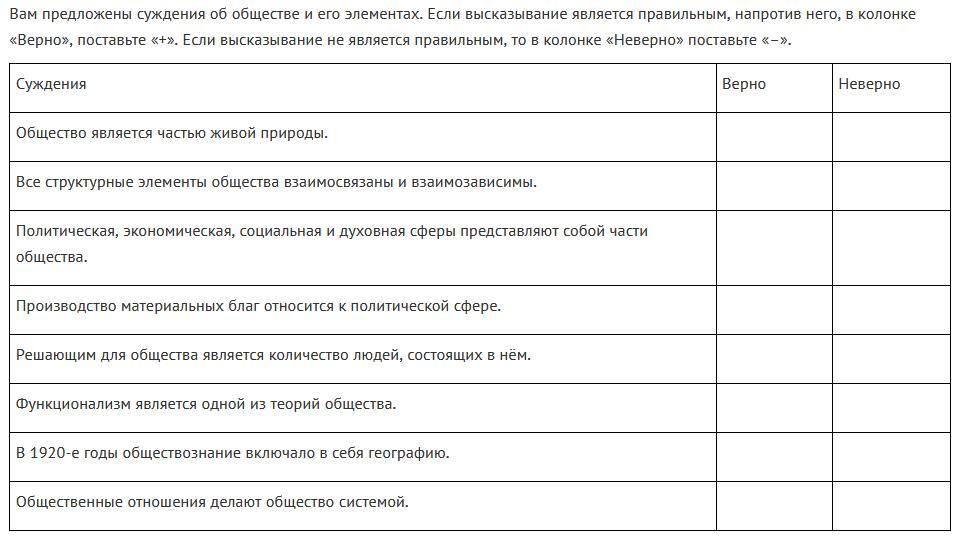 Вам предложены суждения об обществе и его элементах. Если высказывание является правильным, напротив него, в колонке «Верно», поставьте «+». Если высказывание не является правильным, то в колонке «Неверно» поставьте «–».

| Суждения | Верно | Неверно |
|---|---|---|
| Общество является частью живой природы. | | |
| Все структурные элементы общества взаимосвязаны и взаимозависимы. | | |
| Политическая, экономическая, социальная и духовная сферы представляют собой части общества. | | |
| Производство материальных благ относится к политической сфере. | | |
| Решающим для общества является количество людей, состоящих в нём. | | |
| Функционализм является одной из теорий общества. | | |
| В 1920-е годы обществознание включало в себя географию. | | |
| Общественные отношения делают общество системой. | | |